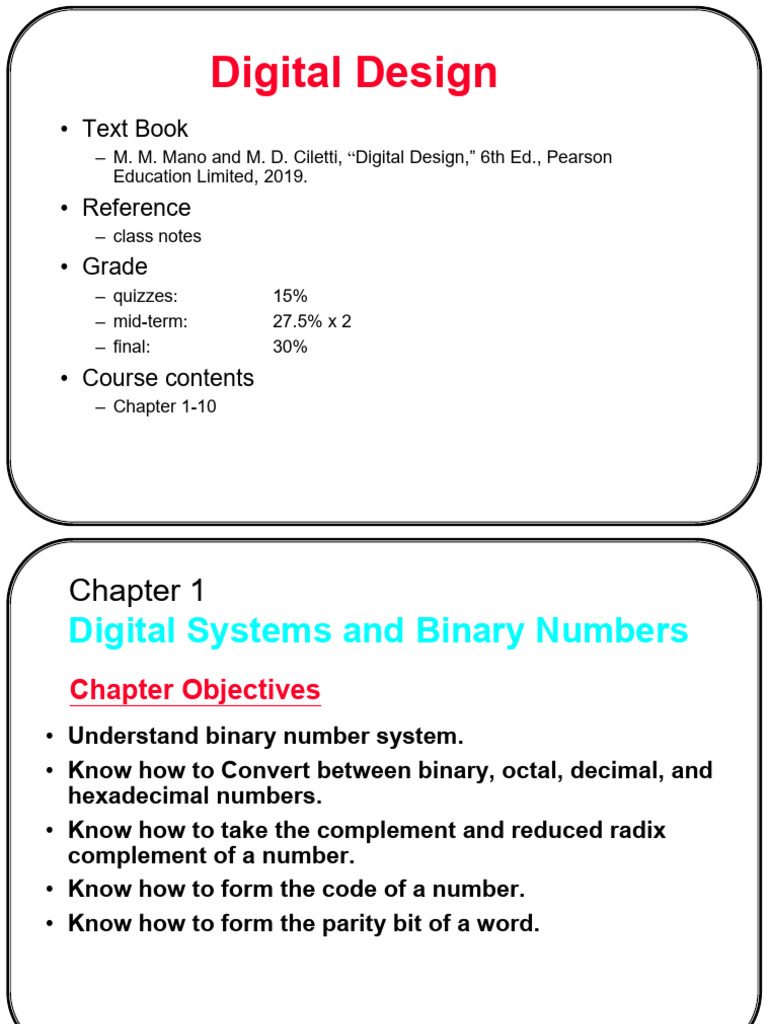 Digital Design

• Text Book
– M. M. Mano and M. D. Ciletti, “Digital Design,” 6th Ed., Pearson Education Limited, 2019.

• Reference
– class notes

• Grade
– quizzes: 15%
– mid-term: 27.5% x 2
– final: 30%

• Course contents
– Chapter 1-10

Chapter 1
Digital Systems and Binary Numbers

Chapter Objectives

• Understand binary number system.
• Know how to Convert between binary, octal, decimal, and hexadecimal numbers.
• Know how to take the complement and reduced radix complement of a number.
• Know how to form the code of a number.
• Know how to form the parity bit of a word.